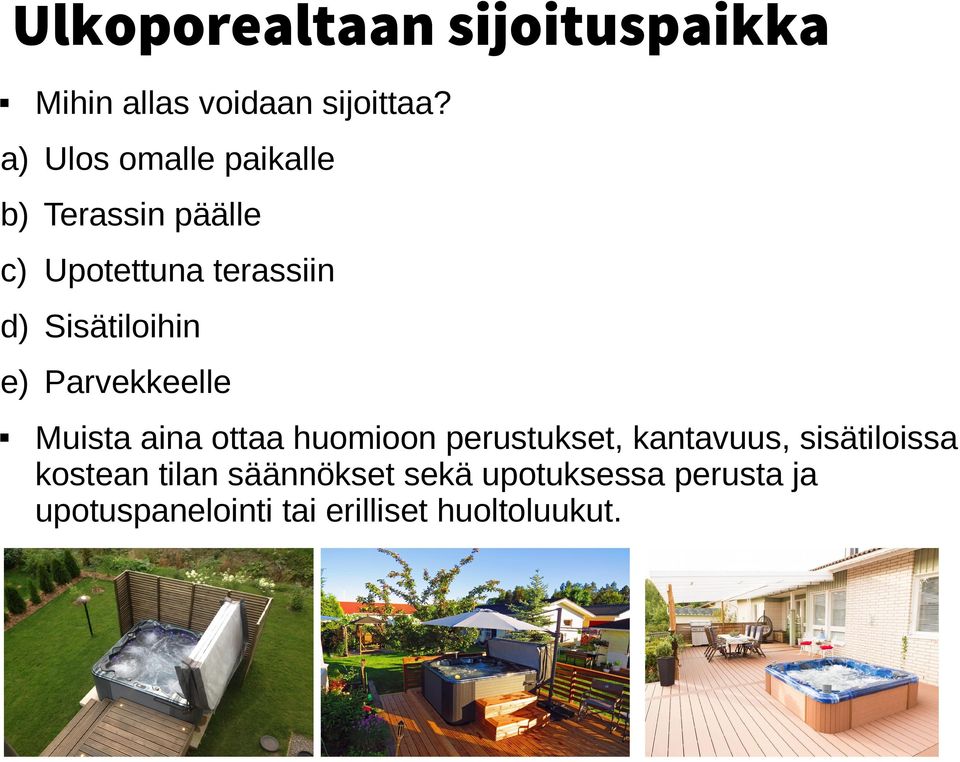 Ulkoporealtaan sijoituspaikka

▪ Mihin allas voidaan sijoittaa?

a) Ulos omalle paikalle

b) Terassin päälle

c) Upotettuna terassiin

d) Sisätiloihin

e) Parvekkeelle

▪ Muista aina ottaa huomioon perustukset, kantavuus, sisätiloissa kostean tilan säännökset sekä upotuksessa perusta ja upotuspanelointi tai erilliset huoltoluukut.